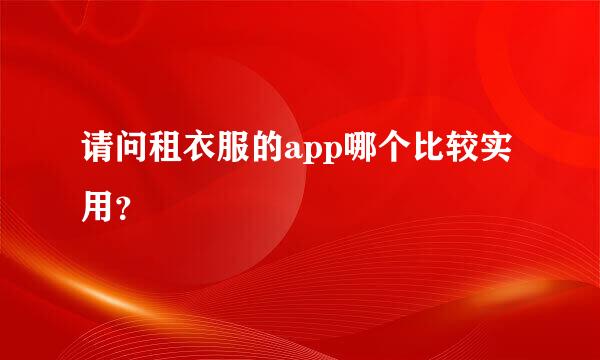 请问租衣服的app哪个比较实用？